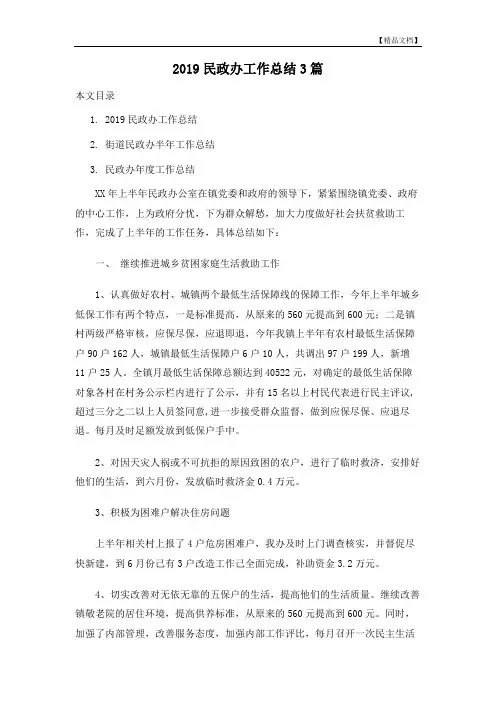 【精品文档】

2019 民政办工作总结 3 篇

本文目录

1. 2019 民政办工作总结

2. 街道民政办半年工作总结

3. 民政办年度工作总结

XX 年上半年民政办公室在镇党委和政府的领导下，紧紧围绕镇党委、政府的中心工作，上为政府分忧，下为群众解愁，加大力度做好社会扶贫救助工作，完成了上半年的工作任务，具体总结如下：

一、 继续推进城乡贫困家庭生活救助工作

1、认真做好农村、城镇两个最低生活保障线的保障工作，今年上半年城乡低保工作有两个特点，一是标准提高，从原来的 560 元提高到 600 元；二是镇村两级严格审核，应保尽保，应退即退，今年我镇上半年有农村最低生活保障户 90 户 162 人，城镇最低生活保障户 6 户 10 人，共调出 97 户 199 人，新增 11 户 25 人，全镇月最低生活保障总额达到 40522 元，对确定的最低生活保障对象各村在村务公示栏内进行了公示，并有 15 名以上村民代表进行民主评议，超过三分之二以上人员签同意，进一步接受群众监督，做到应保尽保、应退尽退。每月及时足额发放到低保户手中。

2、对因天灾人祸或不可抗拒的原因致困的农户，进行了临时救济，安排好他们的生活，到六月份，发放临时救济金 0.4 万元。

3、积极为困难户解决住房问题

上半年相关村上报了 4 户危房困难户，我办及时上门调查核实，并督促尽快新建，到 6 月份已有 3 户改造工作已全面完成，补助资金 3.2 万元。

4、切实改善对无依无靠的五保户的生活，提高他们的生活质量。继续改善镇敬老院的居住环境，提高供养标准，从原来的 560 元提高到 600 元。同时，加强了内部管理，改善服务态度，加强内部工作评比，每月召开一次民主生活